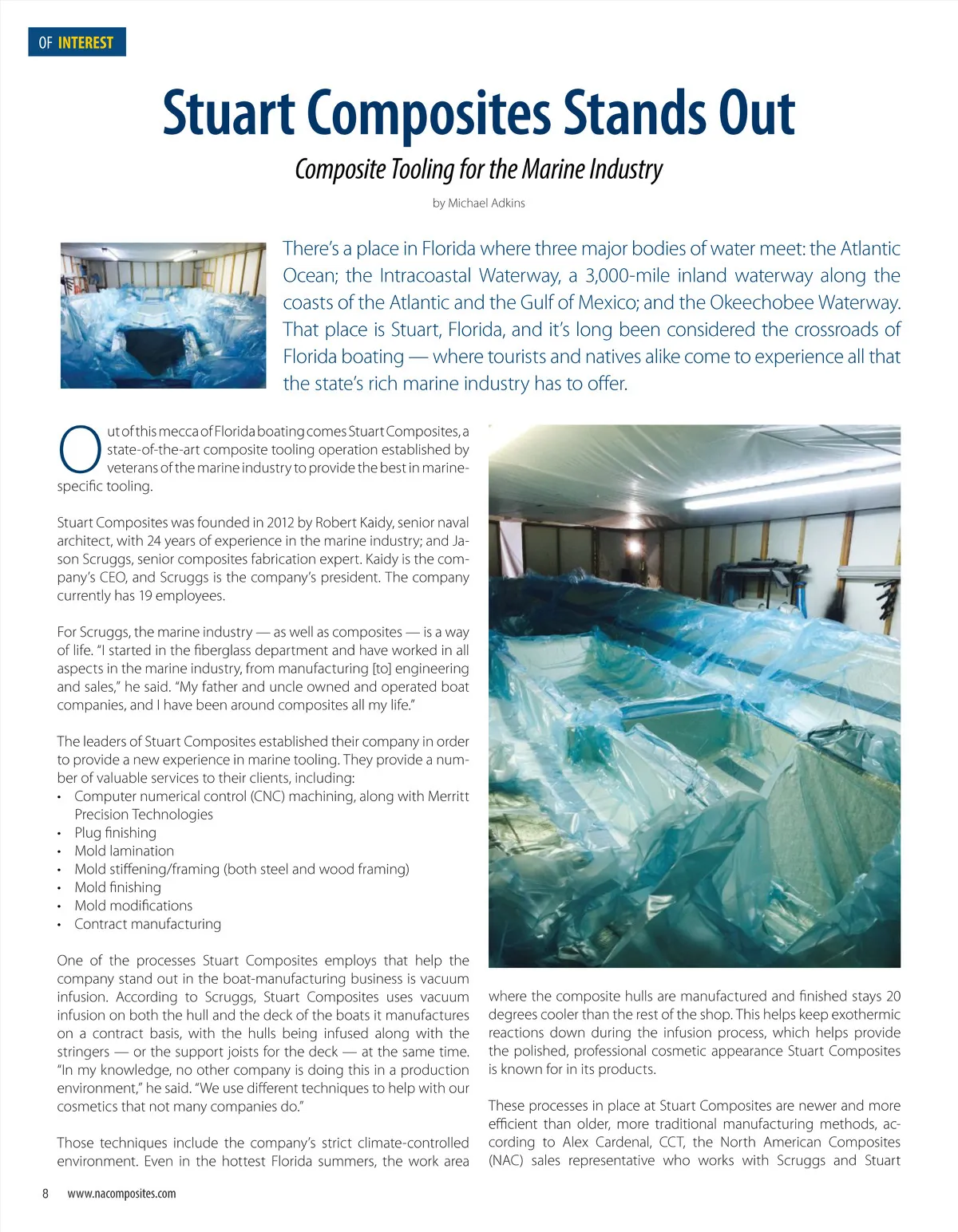 OF INTEREST

Stuart Composites Stands Out

Composite Tooling for the Marine Industry

by Michael Adkins

There's a place in Florida where three major bodies of water meet: the Atlantic Ocean; the Intracoastal Waterway, a 3,000-mile inland waterway along the coasts of the Atlantic and the Gulf of Mexico; and the Okeechobee Waterway. That place is Stuart, Florida, and it's long been considered the crossroads of Florida boating — where tourists and natives alike come to experience all that the state's rich marine industry has to offer.

Out of this mecca of Florida boating comes Stuart Composites, a state-of-the-art composite tooling operation established by veterans of the marine industry to provide the best in marine-specific tooling.

Stuart Composites was founded in 2012 by Robert Kaidy, senior naval architect, with 24 years of experience in the marine industry; and Jason Scruggs, senior composites fabrication expert. Kaidy is the company's CEO, and Scruggs is the company's president. The company currently has 19 employees.

For Scruggs, the marine industry — as well as composites — is a way of life. "I started in the fiberglass department and have worked in all aspects in the marine industry, from manufacturing [to] engineering and sales," he said. "My father and uncle owned and operated boat companies, and I have been around composites all my life."

The leaders of Stuart Composites established their company in order to provide a new experience in marine tooling. They provide a number of valuable services to their clients, including:
• Computer numerical control (CNC) machining, along with Merritt Precision Technologies
• Plug finishing
• Mold lamination
• Mold stiffening/framing (both steel and wood framing)
• Mold finishing
• Mold modifications
• Contract manufacturing

One of the processes Stuart Composites employs that help the company stand out in the boat-manufacturing business is vacuum infusion. According to Scruggs, Stuart Composites uses vacuum infusion on both the hull and the deck of the boats it manufactures on a contract basis, with the hulls being infused along with the stringers — or the support joists for the deck — at the same time. "In my knowledge, no other company is doing this in a production environment," he said. "We use different techniques to help with our cosmetics that not many companies do."

Those techniques include the company's strict climate-controlled environment. Even in the hottest Florida summers, the work area where the composite hulls are manufactured and finished stays 20 degrees cooler than the rest of the shop. This helps keep exothermic reactions down during the infusion process, which helps provide the polished, professional cosmetic appearance Stuart Composites is known for in its products.

These processes in place at Stuart Composites are newer and more efficient than older, more traditional manufacturing methods, according to Alex Cardenal, CCT, the North American Composites (NAC) sales representative who works with Scruggs and Stuart

8 www.nacomposites.com